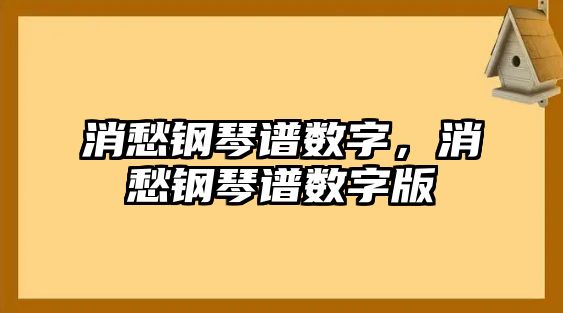 消愁钢琴谱数字，消愁钢琴谱数字版